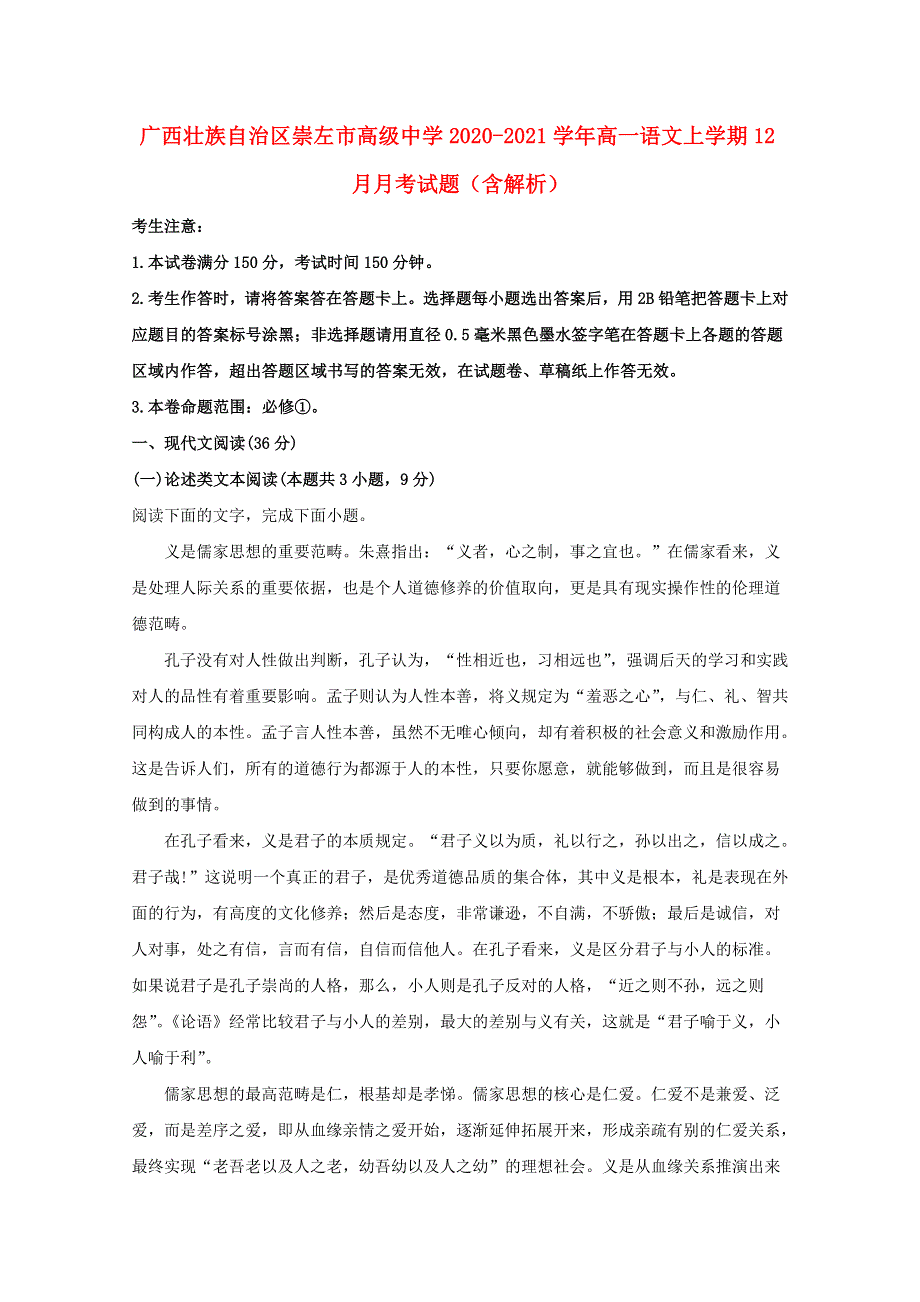 广西壮族自治区崇左市高级中学2020-2021学年高一语文上学期12月月考试题（含解析）

考生注意：

1.本试卷满分150分，考试时间150分钟。

2.考生作答时，请将答案答在答题卡上。选择题每小题选出答案后，用2B铅笔把答题卡上对应题目的答案标号涂黑；非选择题请用直径0.5毫米黑色墨水签字笔在答题卡上各题的答题区域内作答，超出答题区域书写的答案无效，在试题卷、草稿纸上作答无效。

3.本卷命题范围：必修①。

一、现代文阅读(36分)

(一)论述类文本阅读(本题共3小题，9分)

阅读下面的文字，完成下面小题。

义是儒家思想的重要范畴。朱熹指出：“义者，心之制，事之宜也。”在儒家看来，义是处理人际关系的重要依据，也是个人道德修养的价值取向，更是具有现实操作性的伦理道德范畴。

孔子没有对人性做出判断，孔子认为，“性相近也，习相远也”，强调后天的学习和实践对人的品性有着重要影响。孟子则认为人性本善，将义规定为“羞恶之心”，与仁、礼、智共同构成人的本性。孟子言人性本善，虽然不无唯心倾向，却有着积极的社会意义和激励作用。这是告诉人们，所有的道德行为都源于人的本性，只要你愿意，就能够做到，而且是很容易做到的事情。

在孔子看来，义是君子的本质规定。“君子义以为质，礼以行之，孙以出之，信以成之。君子哉!”这说明一个真正的君子，是优秀道德品质的集合体，其中义是根本，礼是表现在外面的行为，有高度的文化修养；然后是态度，非常谦逊，不自满，不骄傲；最后是诚信，对人对事，处之有信，言而有信，自信而信他人。在孔子看来，义是区分君子与小人的标准。如果说君子是孔子崇尚的人格，那么，小人则是孔子反对的人格，“近之则不孙，远之则怨”。《论语》经常比较君子与小人的差别，最大的差别与义有关，这就是“君子喻于义，小人喻于利”。

儒家思想的最高范畴是仁，根基却是孝悌。儒家思想的核心是仁爱。仁爱不是兼爱、泛爱，而是差序之爱，即从血缘亲情之爱开始，逐渐延伸拓展开来，形成亲疏有别的仁爱关系，最终实现“老吾老以及人之老，幼吾幼以及人之幼”的理想社会。义是从血缘关系推演出来